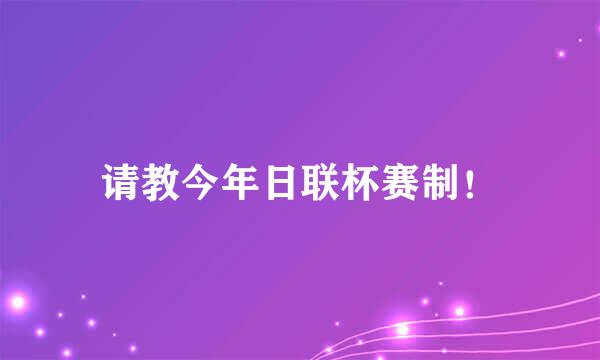 请教今年日联杯赛制！